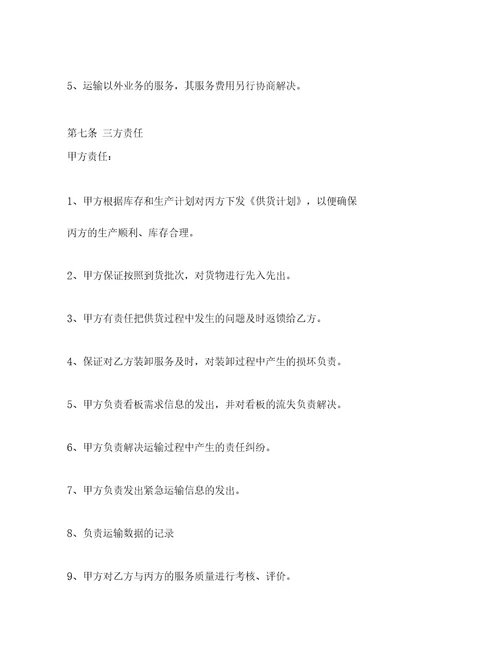 5、运输以外业务的服务，其服务费用另行协商解决。

第七条 三方责任

甲方责任：

1、甲方根据库存和生产计划对丙方下发《供货计划》，以便确保丙方的生产顺利、库存合理。

2、甲方保证按照到货批次，对货物进行先入先出。

3、甲方有责任把供货过程中发生的问题及时返馈给乙方。

4、保证对乙方装卸服务及时，对装卸过程中产生的损坏负责。

5、甲方负责看板需求信息的发出，并对看板的流失负责解决。

6、甲方负责解决运输过程中产生的责任纠纷。

7、甲方负责发出紧急运输信息的发出。

8、负责运输数据的记录

9、甲方对乙方与丙方的服务质量进行考核、评价。